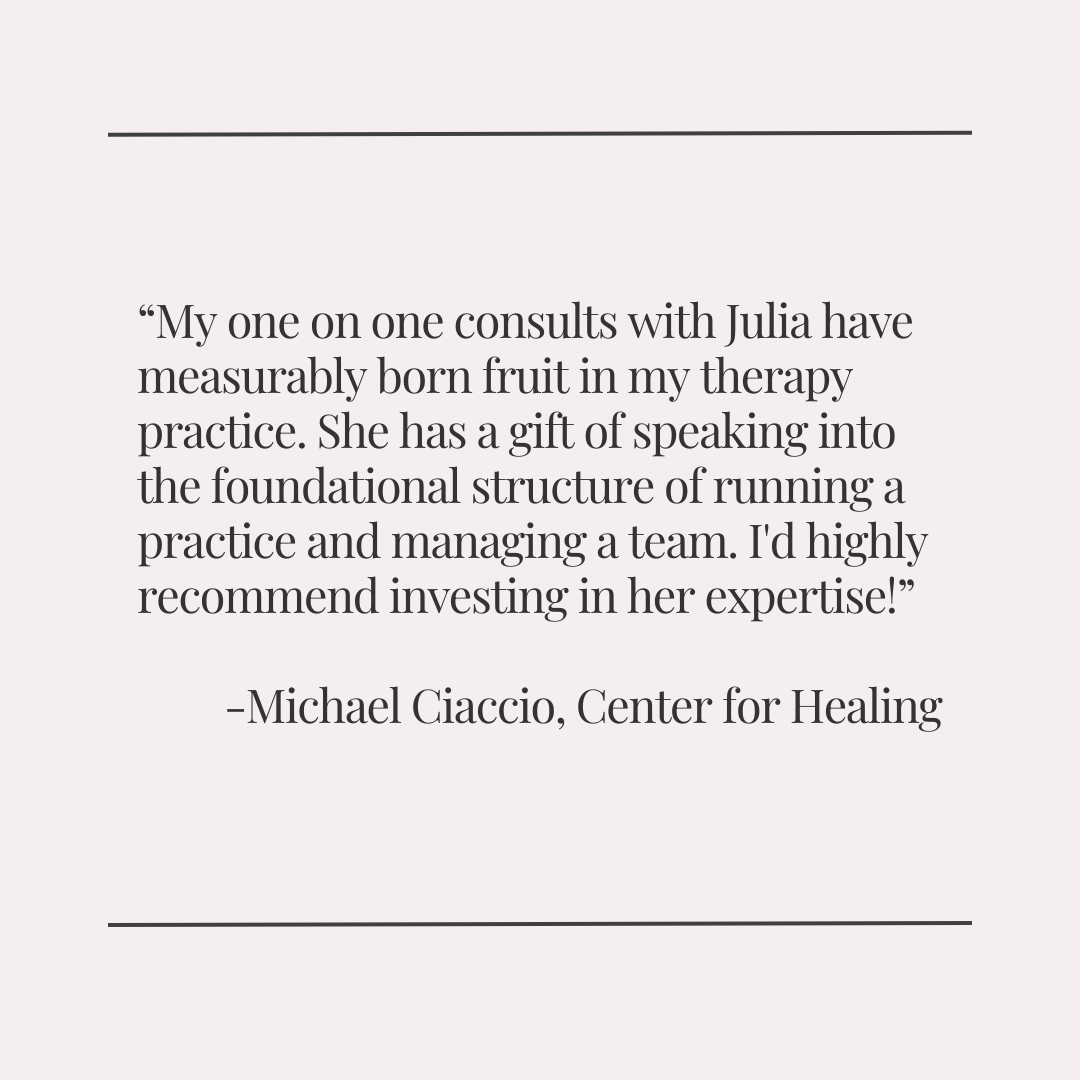 "My one on one consults with Julia have measurably born fruit in my therapy practice. She has a gift of speaking into the foundational structure of running a practice and managing a team. I'd highly recommend investing in her expertise!"

-Michael Ciaccio, Center for Healing